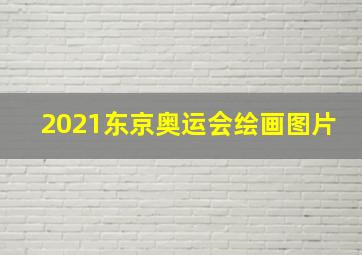 2021东京奥运会绘画图片